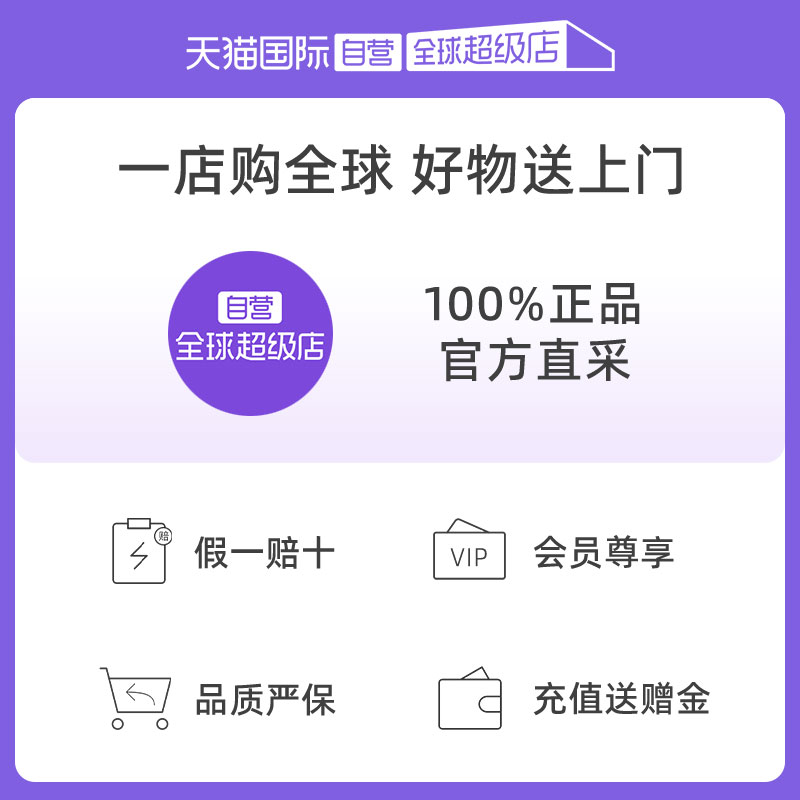 天猫国际 自营 全球超级店

一店购全球 好物送上门

自营
全球超级店

100%正品
官方直采

赔
假一赔十

VIP
会员尊享

品质严保

充值送赠金